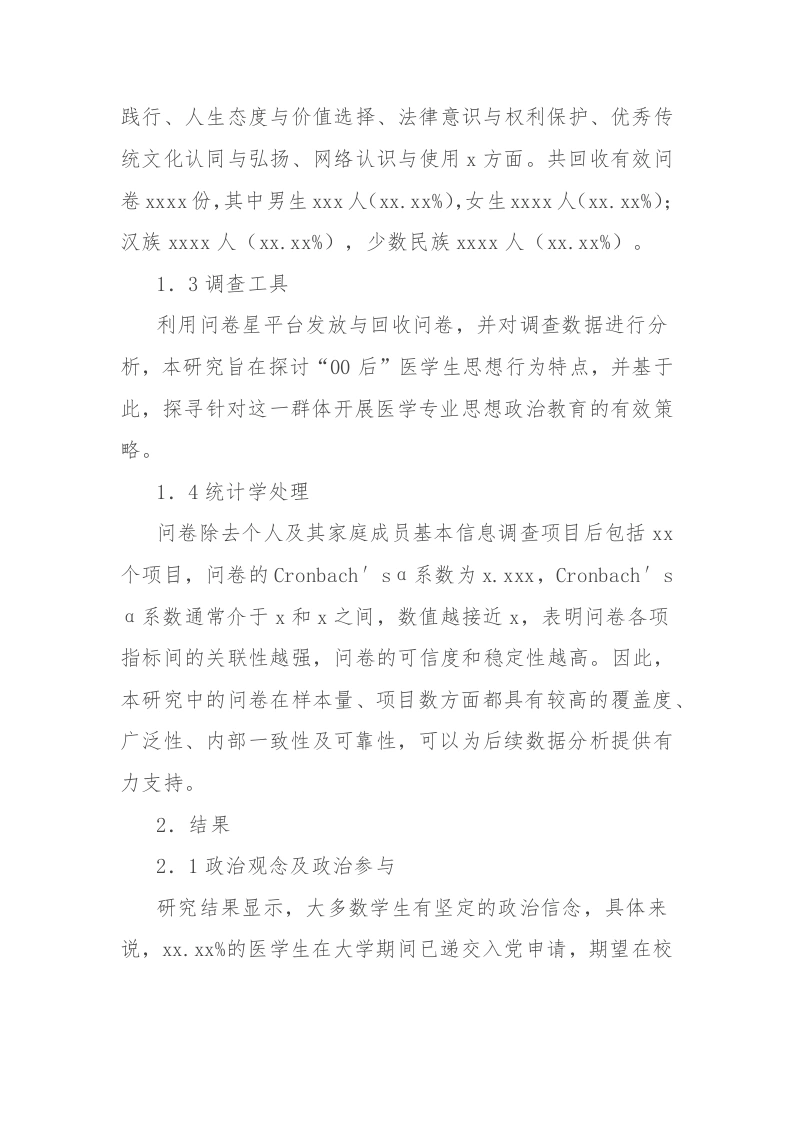 践行、人生态度与价值选择、法律意识与权利保护、优秀传统文化认同与弘扬、网络认识与使用 x 方面。共回收有效问卷 xxxx 份,其中男生 xxx 人(xx.xx%),女生 xxxx 人(xx.xx%);汉族 xxxx 人（xx.xx%），少数民族 xxxx 人（xx.xx%）。

1．3 调查工具

利用问卷星平台发放与回收问卷，并对调查数据进行分析，本研究旨在探讨“00 后”医学生思想行为特点，并基于此，探寻针对这一群体开展医学专业思想政治教育的有效策略。

1．4 统计学处理

问卷除去个人及其家庭成员基本信息调查项目后包括 xx 个项目，问卷的 Cronbach′s α 系数为 x.xxx，Cronbach′s α 系数通常介于 x 和 x 之间，数值越接近 x，表明问卷各项指标间的关联性越强，问卷的可信度和稳定性越高。因此，本研究中的问卷在样本量、项目数方面都具有较高的覆盖度、广泛性、内部一致性及可靠性，可以为后续数据分析提供有力支持。

2．结果

2．1 政治观念及政治参与

研究结果显示，大多数学生有坚定的政治信念，具体来说，xx.xx%的医学生在大学期间已递交入党申请，期望在校